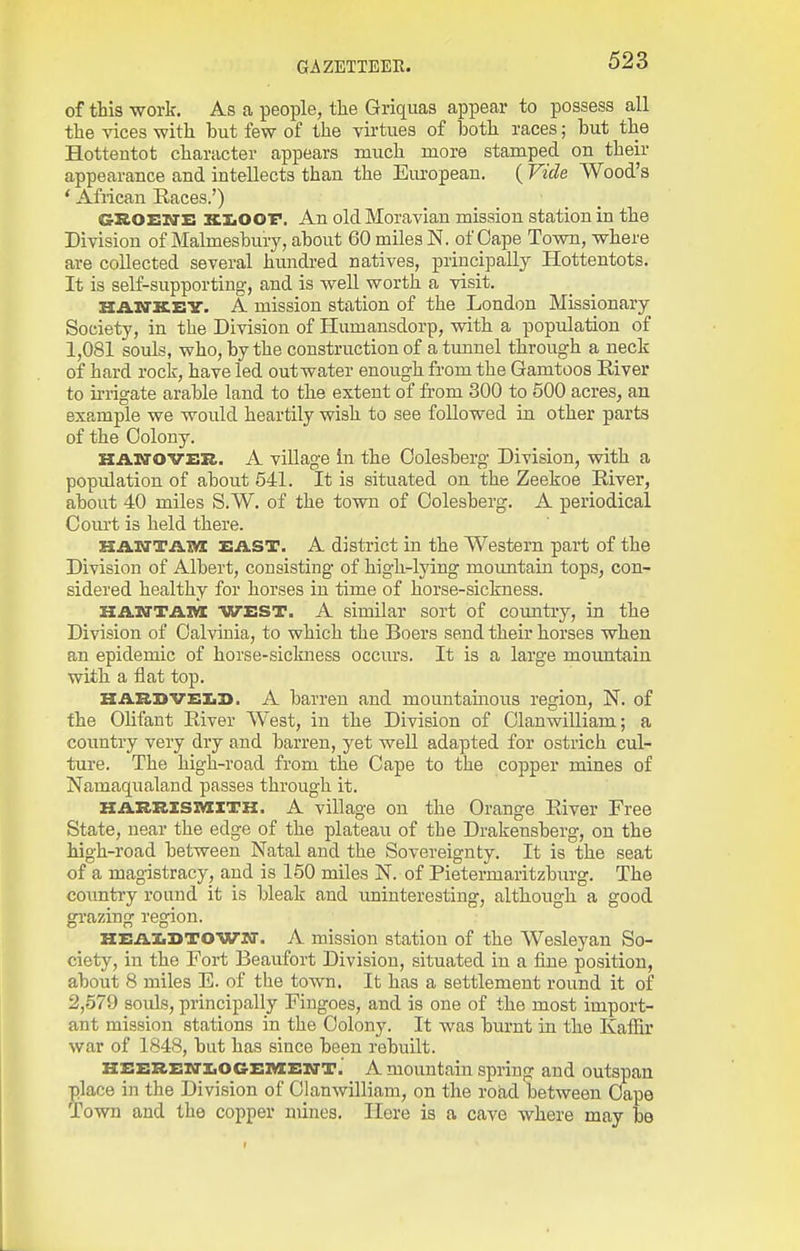 GAZETTEER. 523

of this work. As a people, the Griquas appear to possess all the vices with but few of the virtues of both races; but the Hottentot character appears much more stamped on their appearance and intellects than the European. (Vide Wood's 'African Races.')

GROENE KLOOF. An old Moravian mission station in the Division of Malmesbury, about 60 miles N. of Cape Town, where are collected several hundred natives, principally Hottentots. It is self-supporting, and is well worth a visit.

HANKEY. A mission station of the London Missionary Society, in the Division of Humansdorp, with a population of 1,081 souls, who, by the construction of a tunnel through a neck of hard rock, have led out water enough from the Gamtoos River to irrigate arable land to the extent of from 300 to 500 acres, an example we would heartily wish to see followed in other parts of the Colony.

HANOVER. A village in the Colesberg Division, with a population of about 541. It is situated on the Zeekoe River, about 40 miles S.W. of the town of Colesberg. A periodical Court is held there.

HANTAM EAST. A district in the Western part of the Division of Albert, consisting of high-lying mountain tops, considered healthy for horses in time of horse-sickness.

HANTAM WEST. A similar sort of country, in the Division of Calvinia, to which the Boers send their horses when an epidemic of horse-sickness occurs. It is a large mountain with a flat top.

HARDVELD. A barren and mountainous region, N. of the Olifant River West, in the Division of Clanwilliam; a country very dry and barren, yet well adapted for ostrich culture. The high-road from the Cape to the copper mines of Namaqualand passes through it.

HARRISMITH. A village on the Orange River Free State, near the edge of the plateau of the Drakensberg, on the high-road between Natal and the Sovereignty. It is the seat of a magistracy, and is 150 miles N. of Pietermaritzburg. The country round it is bleak and uninteresting, although a good grazing region.

HEALDTOWN. A mission station of the Wesleyan Society, in the Fort Beaufort Division, situated in a fine position, about 8 miles E. of the town. It has a settlement round it of 2,579 souls, principally Fingoes, and is one of the most important mission stations in the Colony. It was burnt in the Kaffir war of 1848, but has since been rebuilt.

HEERENLOGEMENT. A mountain spring and outspan place in the Division of Clanwilliam, on the road between Cape Town and the copper mines. Here is a cave where may be